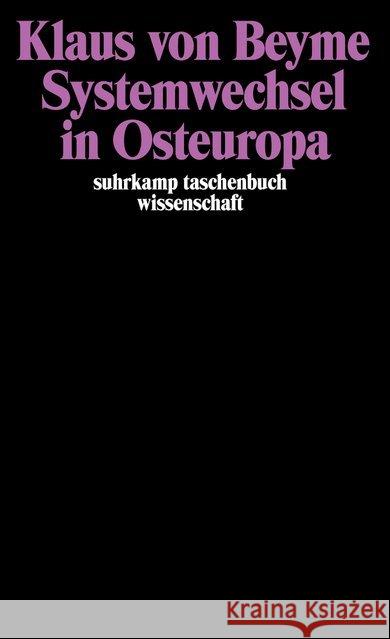 Klaus von Beyme
Systemwechsel
in Osteuropa

suhrkamp taschenbuch
wissenschaft